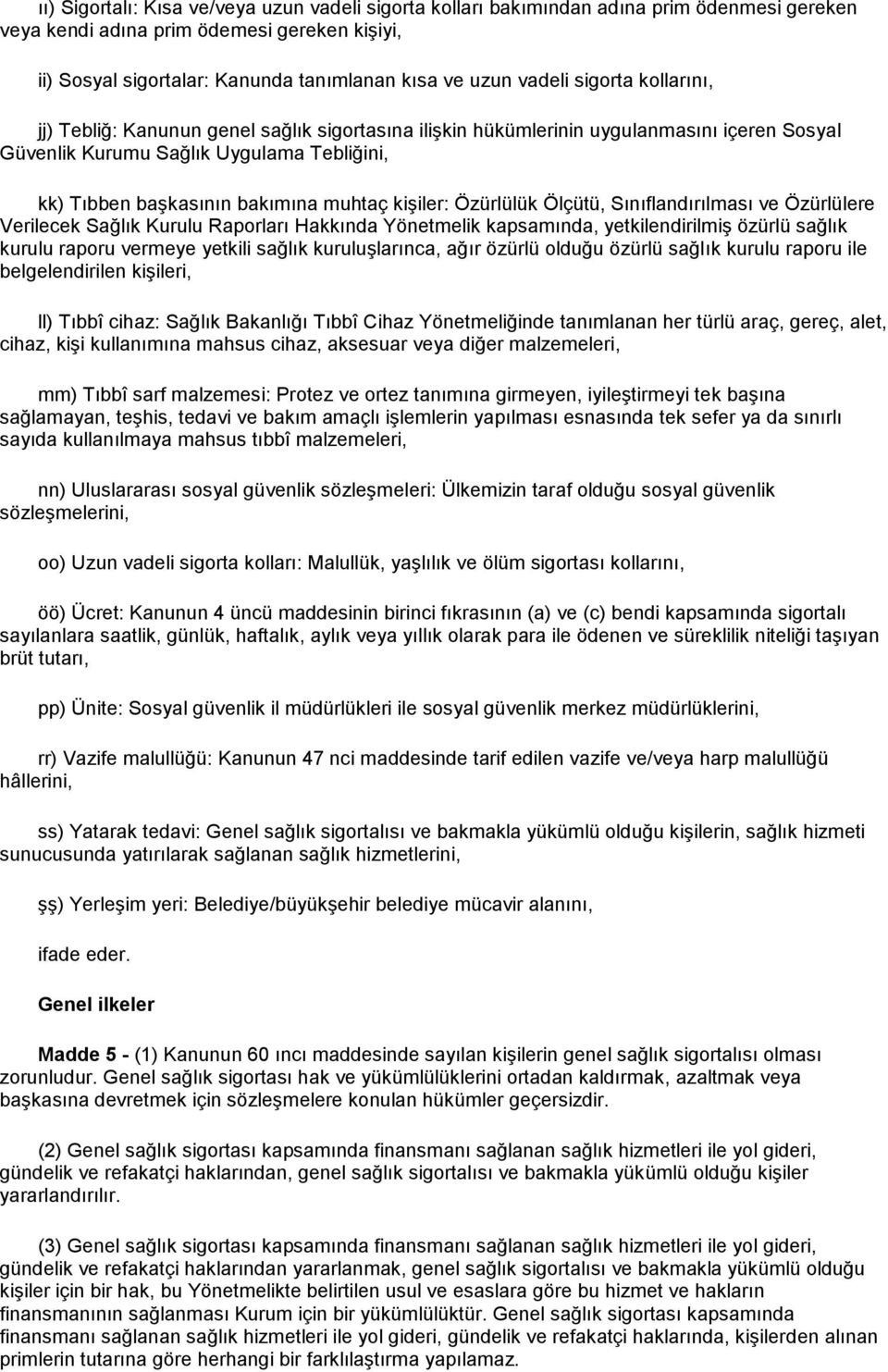 ıı) Sigortalı: Kısa ve/veya uzun vadeli sigorta kolları bakımından adına prim ödenmesi gereken veya kendi adına prim ödemesi gereken kişiyi,

ii) Sosyal sigortalar: Kanunda tanımlanan kısa ve uzun vadeli sigorta kollarını,

jj) Tebliğ: Kanunun genel sağlık sigortasına ilişkin hükümlerinin uygulanmasını içeren Sosyal Güvenlik Kurumu Sağlık Uygulama Tebliğini,

kk) Tıbben başkasının bakımına muhtaç kişiler: Özürlülük Ölçütü, Sınıflandırılması ve Özürlülere Verilecek Sağlık Kurulu Raporları Hakkında Yönetmelik kapsamında, yetkilendirilmiş özürlü sağlık kurulu raporu vermeye yetkili sağlık kuruluşlarınca, ağır özürlü olduğu özürlü sağlık kurulu raporu ile belgelendirilen kişileri,

ll) Tıbbî cihaz: Sağlık Bakanlığı Tıbbî Cihaz Yönetmeliğinde tanımlanan her türlü araç, gereç, alet, cihaz, kişi kullanımına mahsus cihaz, aksesuar veya diğer malzemeleri,

mm) Tıbbî sarf malzemesi: Protez ve ortez tanımına girmeyen, iyileştirmeyi tek başına sağlamayan, teşhis, tedavi ve bakım amaçlı işlemlerin yapılması esnasında tek sefer ya da sınırlı sayıda kullanılmaya mahsus tıbbî malzemeleri,

nn) Uluslararası sosyal güvenlik sözleşmeleri: Ülkemizin taraf olduğu sosyal güvenlik sözleşmelerini,

oo) Uzun vadeli sigorta kolları: Malullük, yaşlılık ve ölüm sigortası kollarını,

öö) Ücret: Kanunun 4 üncü maddesinin birinci fıkrasının (a) ve (c) bendi kapsamında sigortalı sayılanlara saatlik, günlük, haftalık, aylık veya yıllık olarak para ile ödenen ve süreklilik niteliği taşıyan brüt tutarı,

pp) Ünite: Sosyal güvenlik il müdürlükleri ile sosyal güvenlik merkez müdürlüklerini,

rr) Vazife malullüğü: Kanunun 47 nci maddesinde tarif edilen vazife ve/veya harp malullüğü hâllerini,

ss) Yatarak tedavi: Genel sağlık sigortalısı ve bakmakla yükümlü olduğu kişilerin, sağlık hizmeti sunucusunda yatırılarak sağlanan sağlık hizmetlerini,

şş) Yerleşim yeri: Belediye/büyükşehir belediye mücavir alanını,

ifade eder.

Genel ilkeler

Madde 5 - (1) Kanunun 60 ıncı maddesinde sayılan kişilerin genel sağlık sigortalısı olması zorunludur. Genel sağlık sigortası hak ve yükümlülüklerini ortadan kaldırmak, azaltmak veya başkasına devretmek için sözleşmelere konulan hükümler geçersizdir.

(2) Genel sağlık sigortası kapsamında finansmanı sağlanan sağlık hizmetleri ile yol gideri, gündelik ve refakatçi haklarından, genel sağlık sigortalısı ve bakmakla yükümlü olduğu kişiler yararlandırılır.

(3) Genel sağlık sigortası kapsamında finansmanı sağlanan sağlık hizmetleri ile yol gideri, gündelik ve refakatçi haklarından yararlanmak, genel sağlık sigortalısı ve bakmakla yükümlü olduğu kişiler için bir hak, bu Yönetmelikte belirtilen usul ve esaslara göre bu hizmet ve hakların finansmanının sağlanması Kurum için bir yükümlülüktür. Genel sağlık sigortası kapsamında finansmanı sağlanan sağlık hizmetleri ile yol gideri, gündelik ve refakatçi haklarında, kişilerden alınan primlerin tutarına göre herhangi bir farklılaştırma yapılamaz.